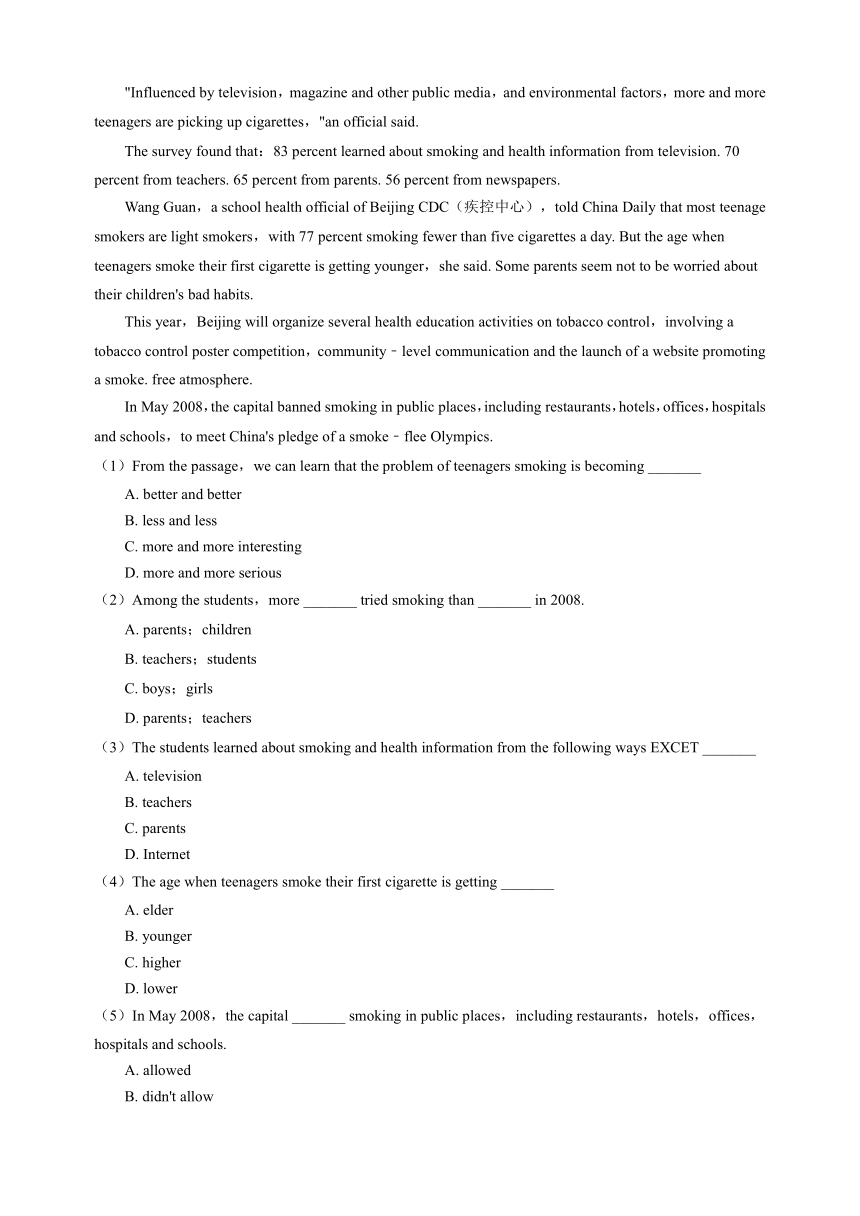 "Influenced by television，magazine and other public media，and environmental factors，more and more teenagers are picking up cigarettes，"an official said.

The survey found that：83 percent learned about smoking and health information from television. 70 percent from teachers. 65 percent from parents. 56 percent from newspapers.

Wang Guan，a school health official of Beijing CDC（疾控中心），told China Daily that most teenage smokers are light smokers，with 77 percent smoking fewer than five cigarettes a day. But the age when teenagers smoke their first cigarette is getting younger，she said. Some parents seem not to be worried about their children's bad habits.

This year，Beijing will organize several health education activities on tobacco control，involving a tobacco control poster competition，community﹣level communication and the launch of a website promoting a smoke. free atmosphere.

In May 2008，the capital banned smoking in public places，including restaurants，hotels，offices，hospitals and schools，to meet China's pledge of a smoke﹣flee Olympics.

（1）From the passage，we can learn that the problem of teenagers smoking is becoming _______
A. better and better
B. less and less
C. more and more interesting
D. more and more serious

（2）Among the students，more _______ tried smoking than _______ in 2008.
A. parents；children
B. teachers；students
C. boys；girls
D. parents；teachers

（3）The students learned about smoking and health information from the following ways EXCET _______
A. television
B. teachers
C. parents
D. Internet

（4）The age when teenagers smoke their first cigarette is getting _______
A. elder
B. younger
C. higher
D. lower

（5）In May 2008，the capital _______ smoking in public places，including restaurants，hotels，offices，hospitals and schools.
A. allowed
B. didn't allow